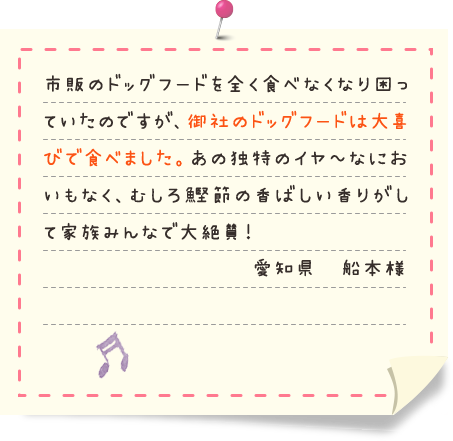 市販のドッグフードを全く食べなくなり困っていたのですが、御社のドッグフードは大喜びで食べました。あの独特のイヤ～なにおいもなく、むしろ鰹節の香ばしい香りがして家族みんなで大絶賛！

愛知県　船本様